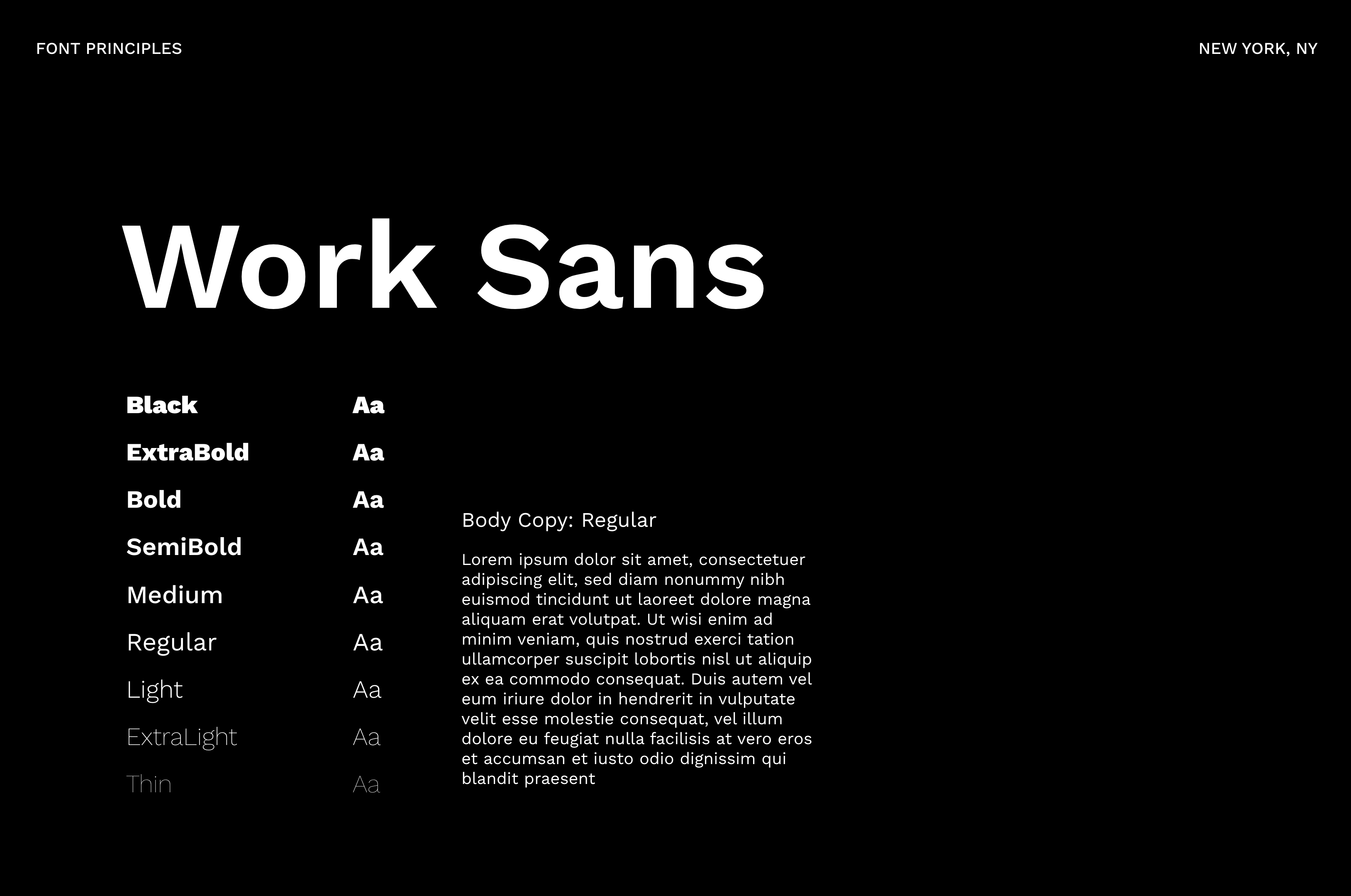 FONT PRINCIPLES

NEW YORK, NY

Work Sans

Black Aa
ExtraBold Aa
Bold Aa
SemiBold Aa
Medium Aa
Regular Aa
Light Aa
ExtraLight Aa
Thin Aa

Body Copy: Regular

Lorem ipsum dolor sit amet, consectetuer adipiscing elit, sed diam nonummy nibh euismod tincidunt ut laoreet dolore magna aliquam erat volutpat. Ut wisi enim ad minim veniam, quis nostrud exerci tation ullamcorper suscipit lobortis nisl ut aliquip ex ea commodo consequat. Duis autem vel eum iriure dolor in hendrerit in vulputate velit esse molestie consequat, vel illum dolore eu feugiat nulla facilisis at vero eros et accumsan et iusto odio dignissim qui blandit praesent